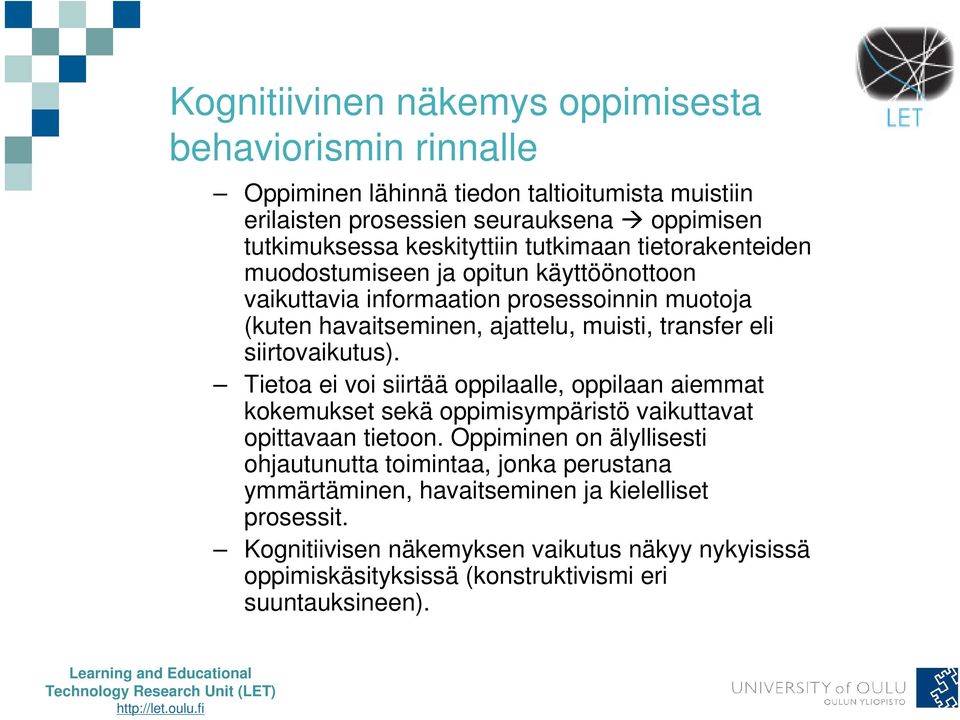 LET

Kognitiivinen näkemys oppimisesta behaviorismin rinnalle

– Oppiminen lähinnä tiedon taltioitumista muistiin erilaisten prosessien seurauksena → oppimisen tutkimuksessa keskityttiin tutkimaan tietorakenteiden muodostumiseen ja opitun käyttöönottoon vaikuttavia informaation prosessoinnin muotoja (kuten havaitseminen, ajattelu, muisti, transfer eli siirtovaikutus).

– Tietoa ei voi siirtää oppilaalle, oppilaan aiemmat kokemukset sekä oppimisympäristö vaikuttavat opittavaan tietoon. Oppiminen on älyllisesti ohjautunutta toimintaa, jonka perustana ymmärtäminen, havaitseminen ja kielelliset prosessit.

– Kognitiivisen näkemyksen vaikutus näkyy nykyisissä oppimiskäsityksissä (konstruktivismi eri suuntauksineen).

Learning and Educational Technology Research Unit (LET)
http://let.oulu.fi

UNIVERSITY of OULU
OULUN YLIOPISTO